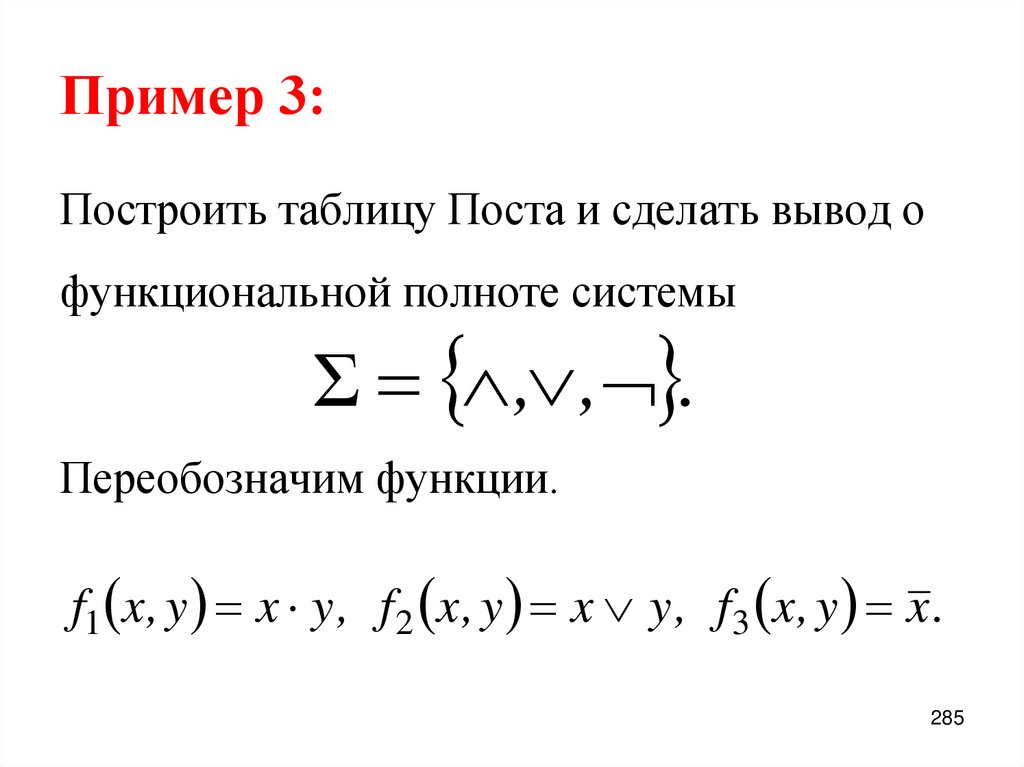 Пример 3:

Построить таблицу Поста и сделать вывод о функциональной полноте системы

$\Sigma = \{\wedge, \vee, \neg\}.$

Переобозначим функции.

$f_1(x, y) = x \cdot y,\ f_2(x, y) = x \vee y,\ f_3(x, y) = \bar{x}.$

285